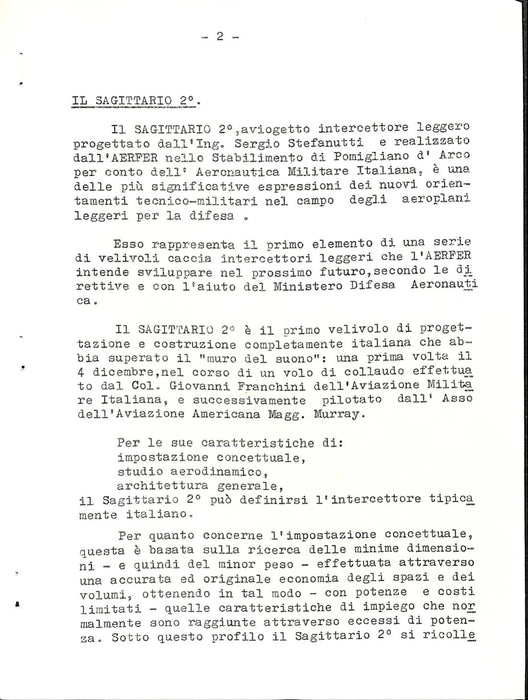 - 2 -

IL SAGITTARIO 2°.

Il SAGITTARIO 2°,aviogetto intercettore leggero progettato dall'Ing. Sergio Stefanutti e realizzato dall'AERFER nello Stabilimento di Pomigliano d' Arco per conto dell' Aeronautica Militare Italiana, è una delle più significative espressioni dei nuovi orientamenti tecnico-militari nel campo degli aeroplani leggeri per la difesa .

Esso rappresenta il primo elemento di una serie di velivoli caccia intercettori leggeri che l'AERFER intende sviluppare nel prossimo futuro,secondo le direttive e con l'aiuto del Ministero Difesa Aeronautica.

Il SAGITTARIO 2° è il primo velivolo di progettazione e costruzione completamente italiana che abbia superato il "muro del suono": una prima volta il 4 dicembre,nel corso di un volo di collaudo effettuato dal Col. Giovanni Franchini dell'Aviazione Militare Italiana, e successivamente pilotato dall' Asso dell'Aviazione Americana Magg. Murray.

Per le sue caratteristiche di:
impostazione concettuale,
studio aerodinamico,
architettura generale,
il Sagittario 2° può definirsi l'intercettore tipicamente italiano.

Per quanto concerne l'impostazione concettuale, questa è basata sulla ricerca delle minime dimensioni - e quindi del minor peso - effettuata attraverso una accurata ed originale economia degli spazi e dei volumi, ottenendo in tal modo - con potenze e costi limitati - quelle caratteristiche di impiego che normalmente sono raggiunte attraverso eccessi di potenza. Sotto questo profilo il Sagittario 2° si ricolle